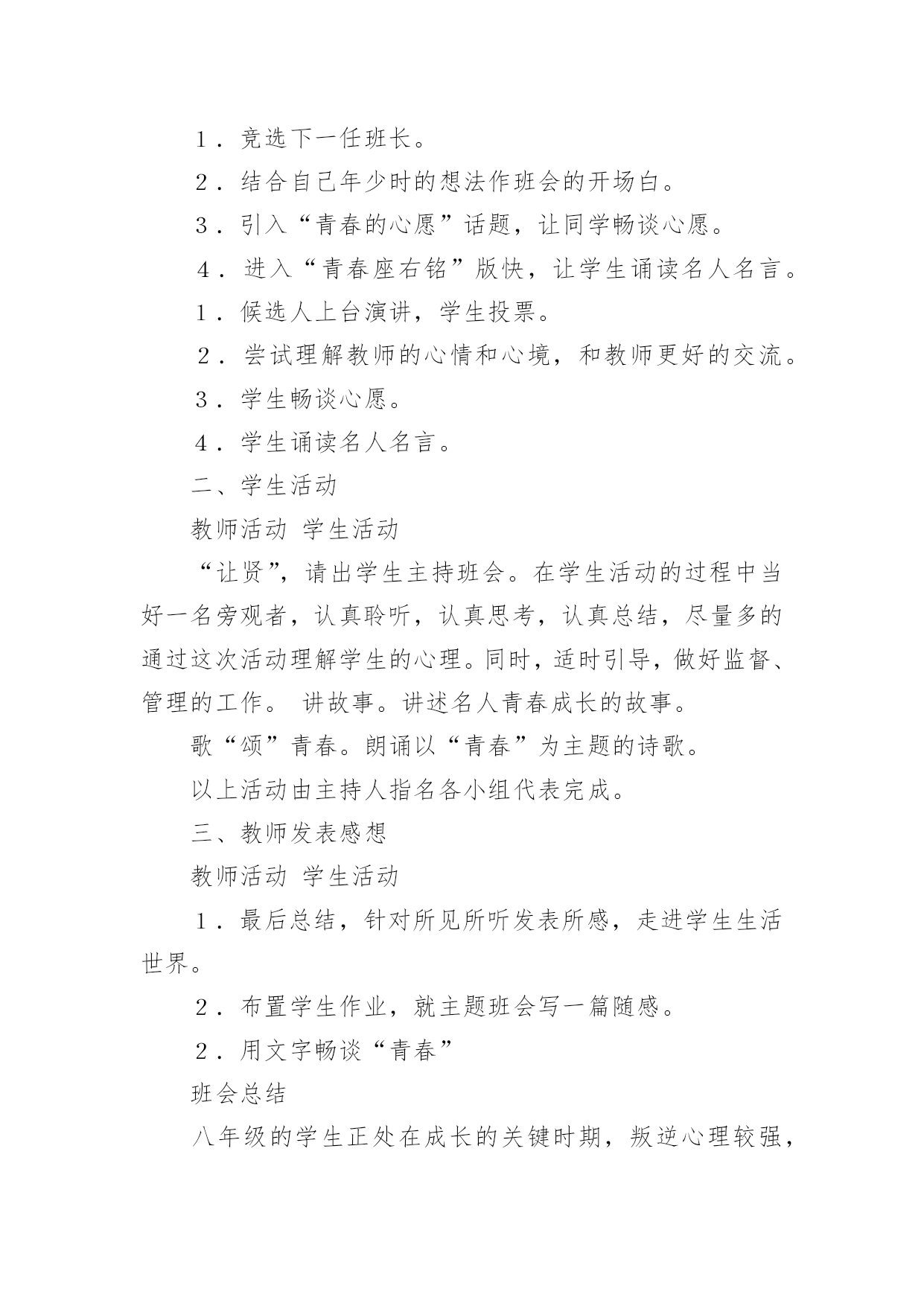 1．竞选下一任班长。

2．结合自己年少时的想法作班会的开场白。

3．引入“青春的心愿”话题，让同学畅谈心愿。

4．进入“青春座右铭”版快，让学生诵读名人名言。

1．候选人上台演讲，学生投票。

2．尝试理解教师的心情和心境，和教师更好的交流。

3．学生畅谈心愿。

4．学生诵读名人名言。

二、学生活动

教师活动 学生活动

“让贤”，请出学生主持班会。在学生活动的过程中当好一名旁观者，认真聆听，认真思考，认真总结，尽量多的通过这次活动理解学生的心理。同时，适时引导，做好监督、管理的工作。 讲故事。讲述名人青春成长的故事。

歌“颂”青春。朗诵以“青春”为主题的诗歌。

以上活动由主持人指名各小组代表完成。

三、教师发表感想

教师活动 学生活动

1．最后总结，针对所见所听发表所感，走进学生生活世界。

2．布置学生作业，就主题班会写一篇随感。

2．用文字畅谈“青春”

班会总结

八年级的学生正处在成长的关键时期，叛逆心理较强，